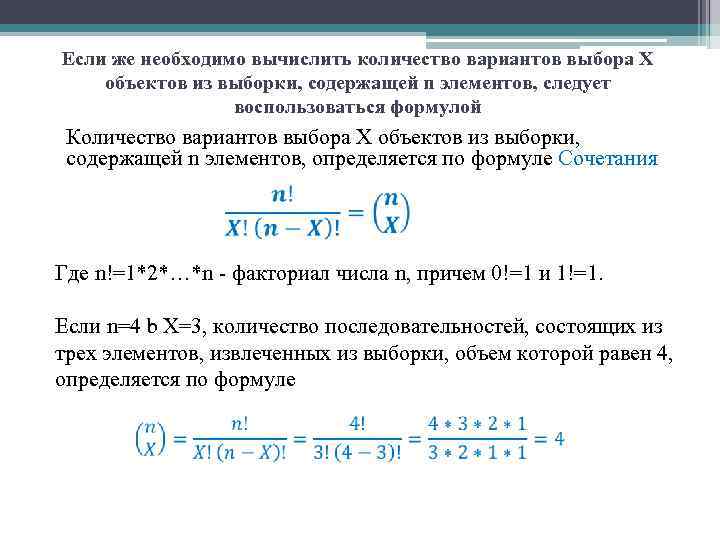 Если же необходимо вычислить количество вариантов выбора X объектов из выборки, содержащей n элементов, следует воспользоваться формулой

Количество вариантов выбора X объектов из выборки, содержащей n элементов, определяется по формуле Сочетания

$\frac{n!}{X!\,(n-X)!} = \binom{n}{X}$

Где n!=1*2*…*n - факториал числа n, причем 0!=1 и 1!=1.

Если n=4 b X=3, количество последовательностей, состоящих из трех элементов, извлеченных из выборки, объем которой равен 4, определяется по формуле

$\binom{n}{X} = \frac{n!}{X!\,(n-X)!} = \frac{4!}{3!\,(4-3)!} = \frac{4*3*2*1}{3*2*1*1} = 4$